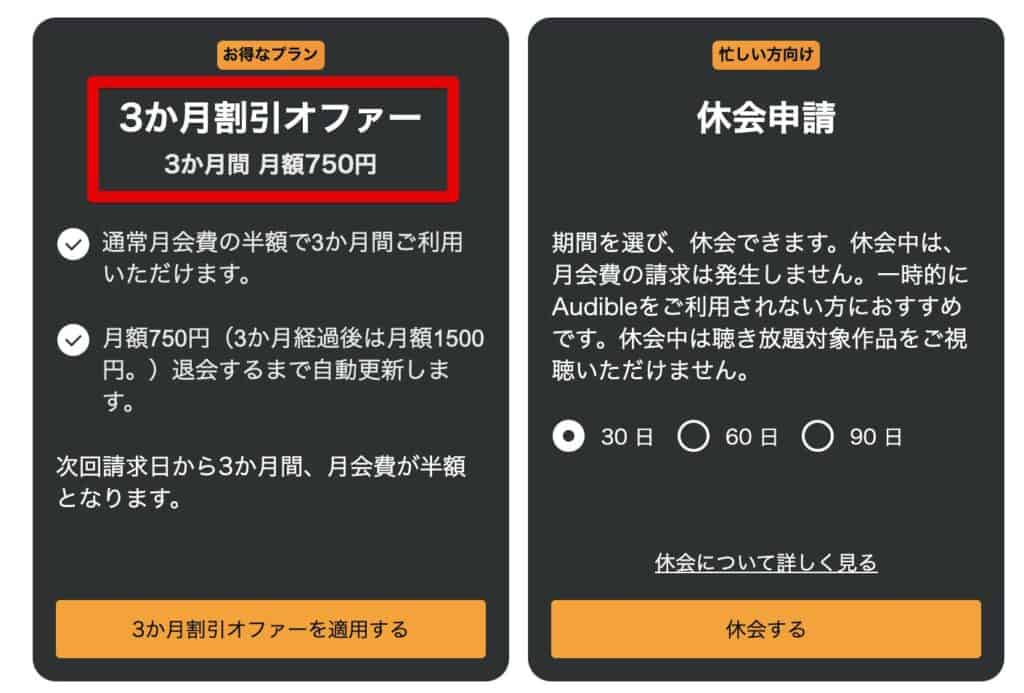 お得なプラン

3か月割引オファー

3か月間 月額750円

通常月会費の半額で3か月間ご利用いただけます。

月額750円（3か月経過後は月額1500円。）退会するまで自動更新します。

次回請求日から3か月間、月会費が半額となります。

3か月割引オファーを適用する

忙しい方向け

休会申請

期間を選び、休会できます。休会中は、月会費の請求は発生しません。一時的にAudibleをご利用されない方におすすめです。休会中は聴き放題対象作品をご視聴いただけません。

30 日 60 日 90 日

休会について詳しく見る

休会する